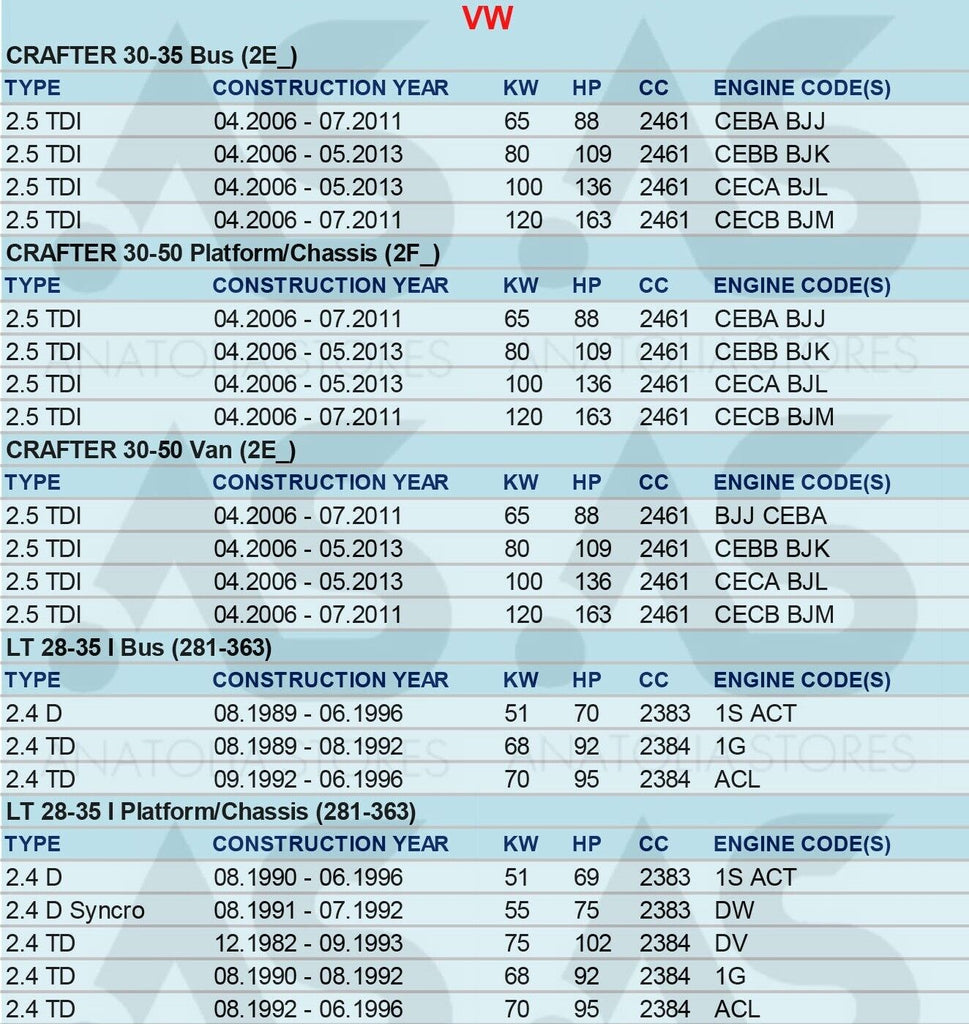 VW

CRAFTER 30-35 Bus (2E_)

| TYPE | CONSTRUCTION YEAR | KW | HP | CC | ENGINE CODE(S) |
|---|---|---|---|---|---|
| 2.5 TDI | 04.2006 - 07.2011 | 65 | 88 | 2461 | CEBA BJJ |
| 2.5 TDI | 04.2006 - 05.2013 | 80 | 109 | 2461 | CEBB BJK |
| 2.5 TDI | 04.2006 - 05.2013 | 100 | 136 | 2461 | CECA BJL |
| 2.5 TDI | 04.2006 - 07.2011 | 120 | 163 | 2461 | CECB BJM |

CRAFTER 30-50 Platform/Chassis (2F_)

| TYPE | CONSTRUCTION YEAR | KW | HP | CC | ENGINE CODE(S) |
|---|---|---|---|---|---|
| 2.5 TDI | 04.2006 - 07.2011 | 65 | 88 | 2461 | CEBA BJJ |
| 2.5 TDI | 04.2006 - 05.2013 | 80 | 109 | 2461 | CEBB BJK |
| 2.5 TDI | 04.2006 - 05.2013 | 100 | 136 | 2461 | CECA BJL |
| 2.5 TDI | 04.2006 - 07.2011 | 120 | 163 | 2461 | CECB BJM |

CRAFTER 30-50 Van (2E_)

| TYPE | CONSTRUCTION YEAR | KW | HP | CC | ENGINE CODE(S) |
|---|---|---|---|---|---|
| 2.5 TDI | 04.2006 - 07.2011 | 65 | 88 | 2461 | BJJ CEBA |
| 2.5 TDI | 04.2006 - 05.2013 | 80 | 109 | 2461 | CEBB BJK |
| 2.5 TDI | 04.2006 - 05.2013 | 100 | 136 | 2461 | CECA BJL |
| 2.5 TDI | 04.2006 - 07.2011 | 120 | 163 | 2461 | CECB BJM |

LT 28-35 I Bus (281-363)

| TYPE | CONSTRUCTION YEAR | KW | HP | CC | ENGINE CODE(S) |
|---|---|---|---|---|---|
| 2.4 D | 08.1989 - 06.1996 | 51 | 70 | 2383 | 1S ACT |
| 2.4 TD | 08.1989 - 08.1992 | 68 | 92 | 2384 | 1G |
| 2.4 TD | 09.1992 - 06.1996 | 70 | 95 | 2384 | ACL |

LT 28-35 I Platform/Chassis (281-363)

| TYPE | CONSTRUCTION YEAR | KW | HP | CC | ENGINE CODE(S) |
|---|---|---|---|---|---|
| 2.4 D | 08.1990 - 06.1996 | 51 | 69 | 2383 | 1S ACT |
| 2.4 D Syncro | 08.1991 - 07.1992 | 55 | 75 | 2383 | DW |
| 2.4 TD | 12.1982 - 09.1993 | 75 | 102 | 2384 | DV |
| 2.4 TD | 08.1990 - 08.1992 | 68 | 92 | 2384 | 1G |
| 2.4 TD | 08.1992 - 06.1996 | 70 | 95 | 2384 | ACL |

ANATOLIA STORES ANATOLIA STORES ANATOLIA STORES ANATOLIA STORES